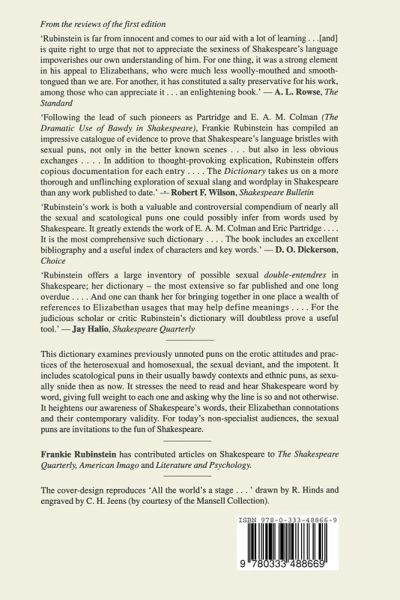 From the reviews of the first edition

'Rubinstein is far from innocent and comes to our aid with a lot of learning . . .[and] is quite right to urge that not to appreciate the sexiness of Shakespeare's language impoverishes our own understanding of him. For one thing, it was a strong element in his appeal to Elizabethans, who were much less woolly-mouthed and smooth-tongued than we are. For another, it has constituted a salty preservative for his work, among those who can appreciate it . . . an enlightening book.' — A. L. Rowse, The Standard

'Following the lead of such pioneers as Partridge and E. A. M. Colman (The Dramatic Use of Bawdy in Shakespeare), Frankie Rubinstein has compiled an impressive catalogue of evidence to prove that Shakespeare's language bristles with sexual puns, not only in the better known scenes . . . but also in less obvious exchanges . . . . In addition to thought-provoking explication, Rubinstein offers copious documentation for each entry . . . . The Dictionary takes us on a more thorough and unflinching exploration of sexual slang and wordplay in Shakespeare than any work published to date.' — Robert F. Wilson, Shakespeare Bulletin

'Rubinstein's work is both a valuable and controversial compendium of nearly all the sexual and scatological puns one could possibly infer from words used by Shakespeare. It greatly extends the work of E. A. M. Colman and Eric Partridge . . . . It is the most comprehensive such dictionary . . . . The book includes an excellent bibliography and a useful index of characters and key words.' — D. O. Dickerson, Choice

'Rubinstein offers a large inventory of possible sexual double-entendres in Shakespeare; her dictionary – the most extensive so far published and one long overdue . . . . And one can thank her for bringing together in one place a wealth of references to Elizabethan usages that may help define meanings . . . . For the judicious scholar or critic Rubinstein's dictionary will doubtless prove a useful tool.' — Jay Halio, Shakespeare Quarterly

This dictionary examines previously unnoted puns on the erotic attitudes and practices of the heterosexual and homosexual, the sexual deviant, and the impotent. It includes scatological puns in their usually bawdy contexts and ethnic puns, as sexually snide then as now. It stresses the need to read and hear Shakespeare word by word, giving full weight to each one and asking why the line is so and not otherwise. It heightens our awareness of Shakespeare's words, their Elizabethan connotations and their contemporary validity. For today's non-specialist audiences, the sexual puns are invitations to the fun of Shakespeare.

Frankie Rubinstein has contributed articles on Shakespeare to The Shakespeare Quarterly, American Imago and Literature and Psychology.

The cover-design reproduces 'All the world's a stage . . . ' drawn by R. Hinds and engraved by C. H. Jeens (by courtesy of the Mansell Collection).

ISBN 978-0-333-48866-9

9 780333 488669